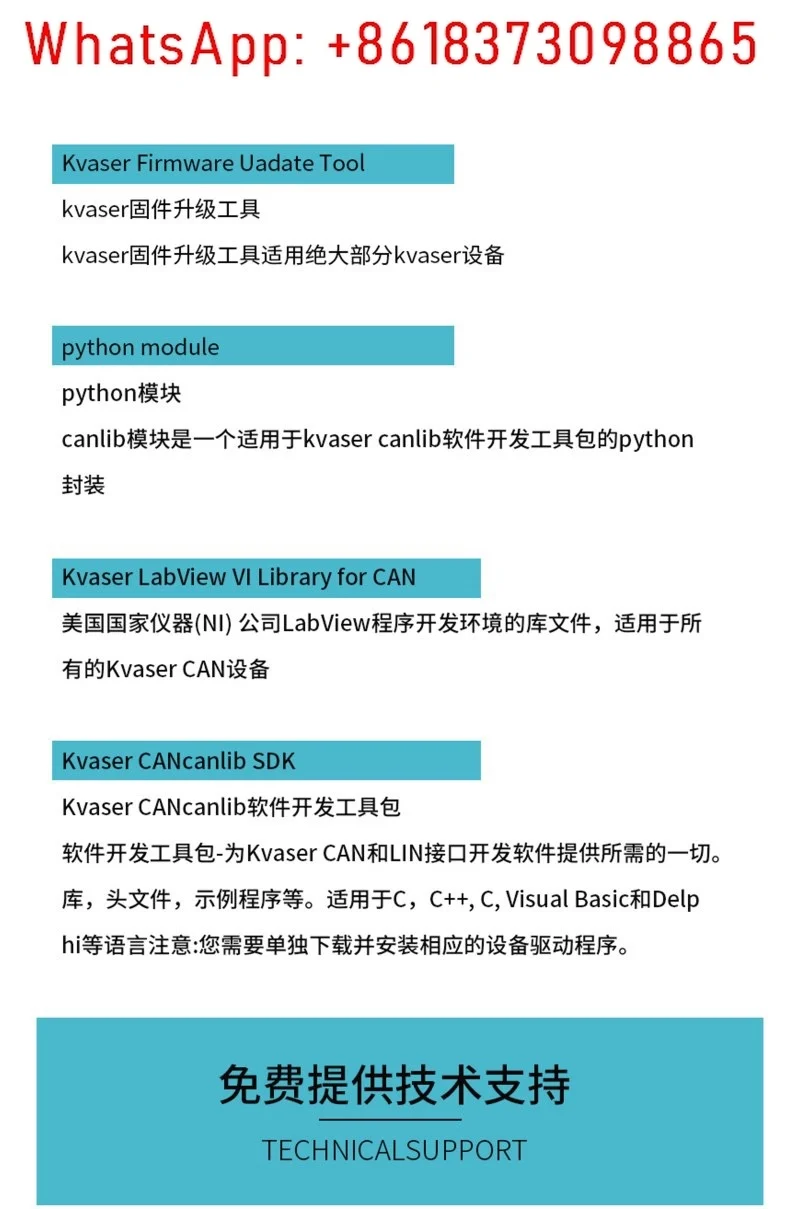 WhatsApp: +8618373098865

Kvaser Firmware Uadate Tool

kvaser固件升级工具

kvaser固件升级工具适用绝大部分kvaser设备

python module

python模块

canlib模块是一个适用于kvaser canlib软件开发工具包的python封装

Kvaser LabView VI Library for CAN

美国国家仪器(NI) 公司LabView程序开发环境的库文件，适用于所有的Kvaser CAN设备

Kvaser CANcanlib SDK

Kvaser CANcanlib软件开发工具包

软件开发工具包-为Kvaser CAN和LIN接口开发软件提供所需的一切。库，头文件，示例程序等。适用于C，C++, C, Visual Basic和Delphi等语言注意:您需要单独下载并安装相应的设备驱动程序。

免费提供技术支持

TECHNICALSUPPORT